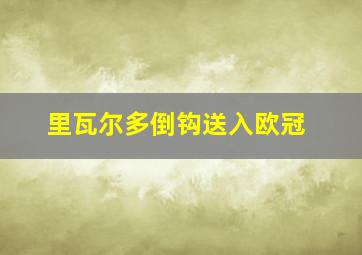 里瓦尔多倒钩送入欧冠